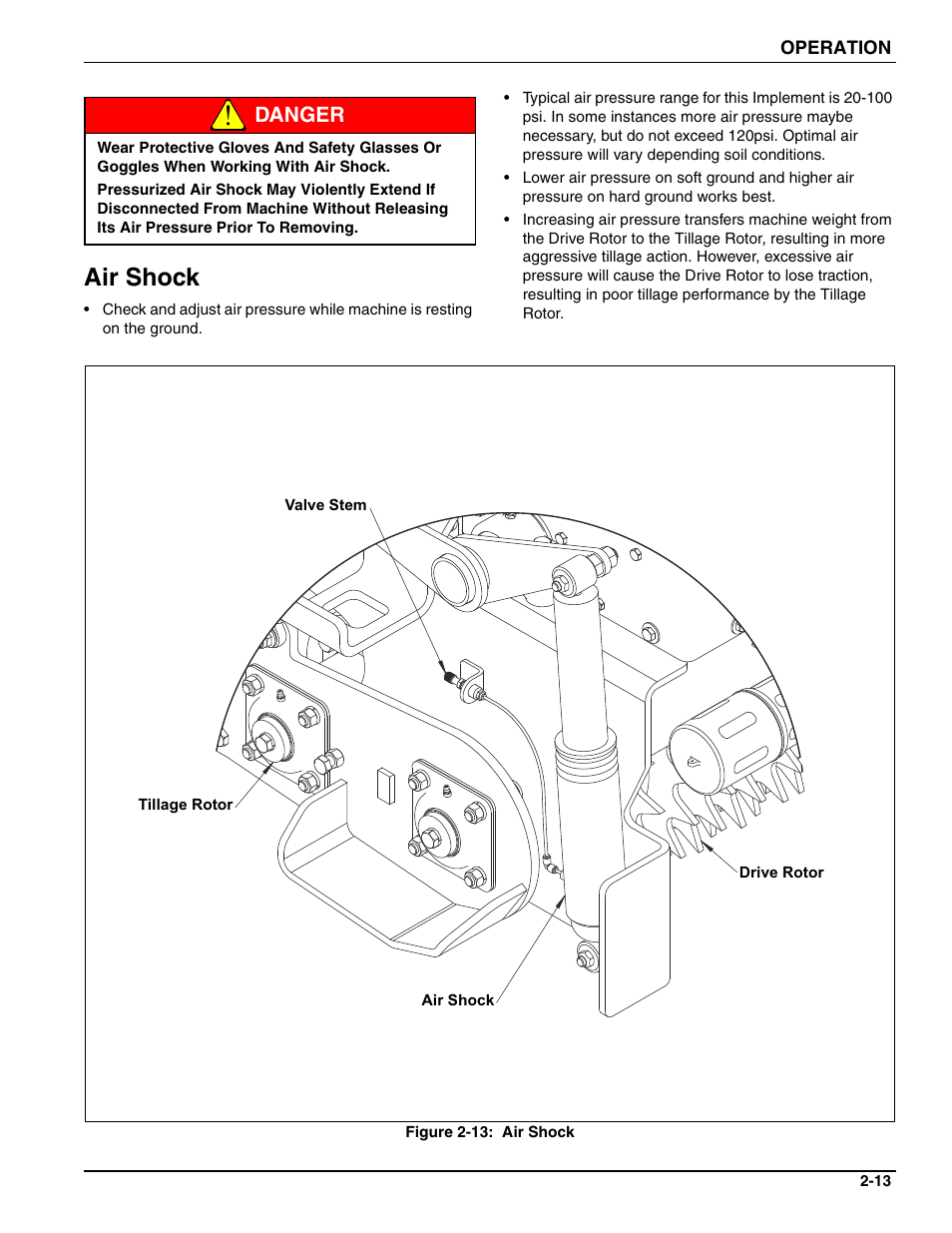 OPERATION

DANGER

Wear Protective Gloves And Safety Glasses Or Goggles When Working With Air Shock.

Pressurized Air Shock May Violently Extend If Disconnected From Machine Without Releasing Its Air Pressure Prior To Removing.

Air Shock

• Check and adjust air pressure while machine is resting on the ground.

• Typical air pressure range for this Implement is 20-100 psi. In some instances more air pressure maybe necessary, but do not exceed 120psi. Optimal air pressure will vary depending soil conditions.

• Lower air pressure on soft ground and higher air pressure on hard ground works best.

• Increasing air pressure transfers machine weight from the Drive Rotor to the Tillage Rotor, resulting in more aggressive tillage action. However, excessive air pressure will cause the Drive Rotor to lose traction, resulting in poor tillage performance by the Tillage Rotor.

Valve Stem

Tillage Rotor

Drive Rotor

Air Shock

Figure 2-13: Air Shock

2-13